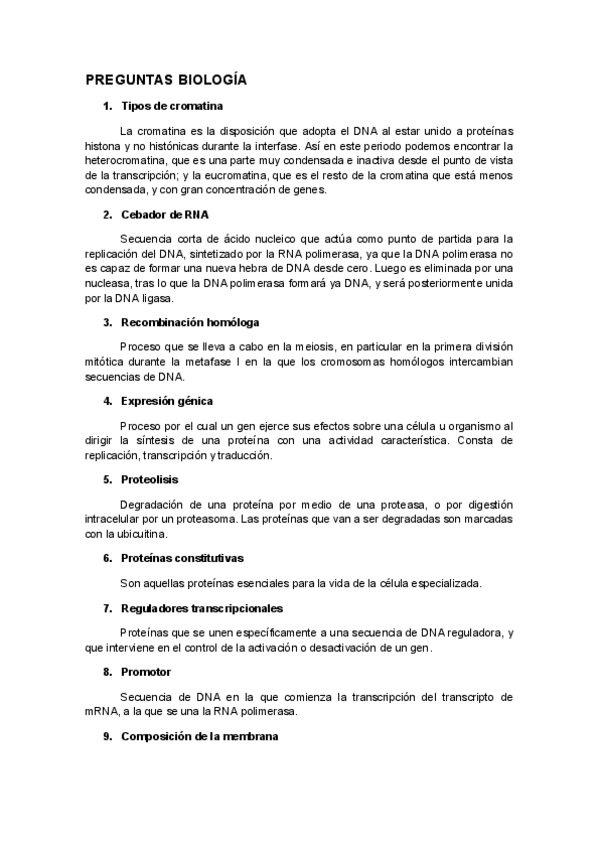 PREGUNTAS BIOLOGÍA

1. Tipos de cromatina

La cromatina es la disposición que adopta el DNA al estar unido a proteínas histona y no histónicas durante la interfase. Así en este periodo podemos encontrar la heterocromatina, que es una parte muy condensada e inactiva desde el punto de vista de la transcripción; y la eucromatina, que es el resto de la cromatina que está menos condensada, y con gran concentración de genes.

2. Cebador de RNA

Secuencia corta de ácido nucleico que actúa como punto de partida para la replicación del DNA, sintetizado por la RNA polimerasa, ya que la DNA polimerasa no es capaz de formar una nueva hebra de DNA desde cero. Luego es eliminada por una nucleasa, tras lo que la DNA polimerasa formará ya DNA, y será posteriormente unida por la DNA ligasa.

3. Recombinación homóloga

Proceso que se lleva a cabo en la meiosis, en particular en la primera división mitótica durante la metafase I en la que los cromosomas homólogos intercambian secuencias de DNA.

4. Expresión génica

Proceso por el cual un gen ejerce sus efectos sobre una célula u organismo al dirigir la síntesis de una proteína con una actividad característica. Consta de replicación, transcripción y traducción.

5. Proteolisis

Degradación de una proteína por medio de una proteasa, o por digestión intracelular por un proteasoma. Las proteínas que van a ser degradadas son marcadas con la ubicuitina.

6. Proteínas constitutivas

Son aquellas proteínas esenciales para la vida de la célula especializada.

7. Reguladores transcripcionales

Proteínas que se unen específicamente a una secuencia de DNA reguladora, y que interviene en el control de la activación o desactivación de un gen.

8. Promotor

Secuencia de DNA en la que comienza la transcripción del transcripto de mRNA, a la que se una la RNA polimerasa.

9. Composición de la membrana